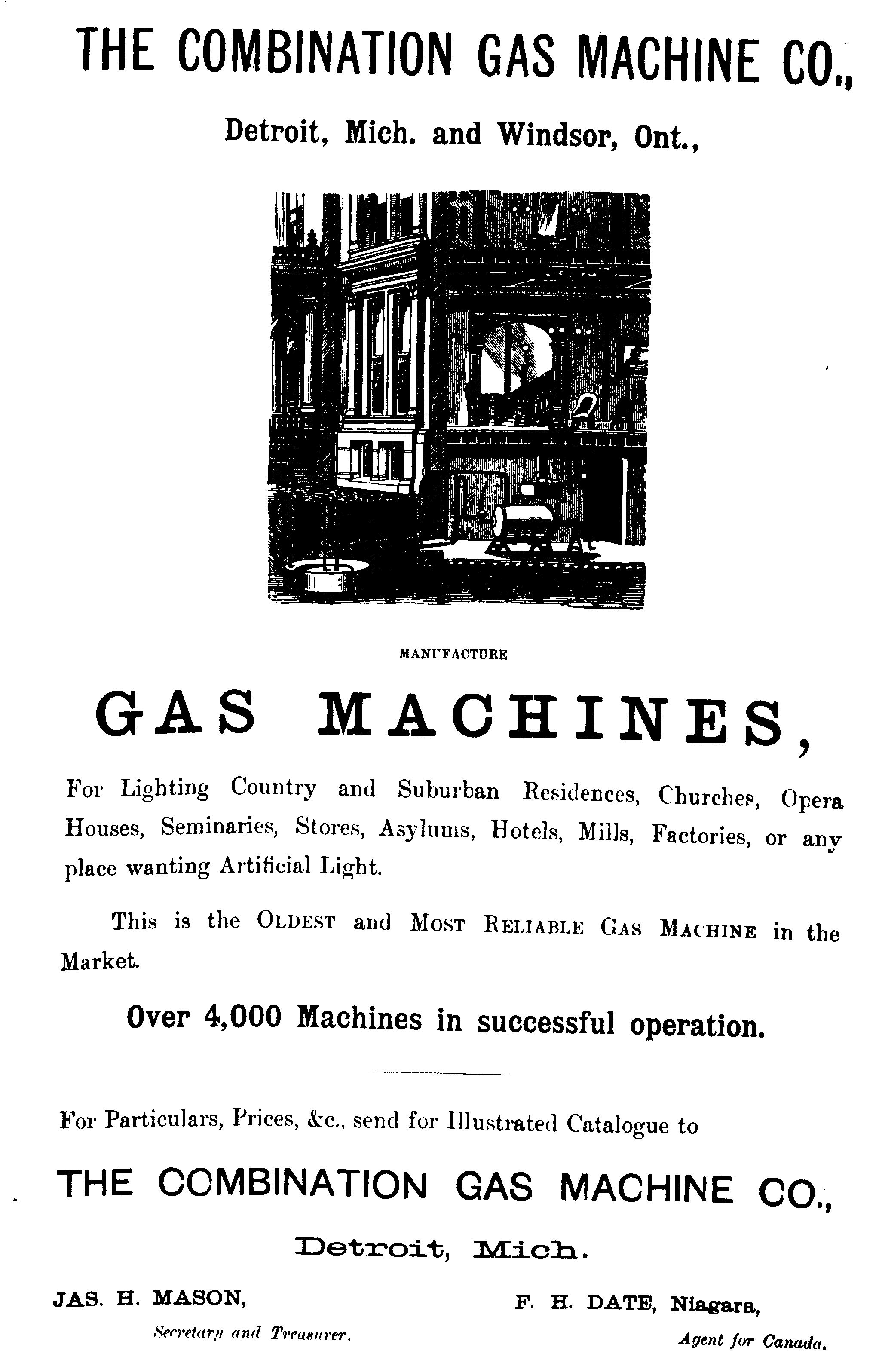 THE COMBINATION GAS MACHINE CO.,

Detroit, Mich. and Windsor, Ont.,

MANUFACTURE

GAS MACHINES,

For Lighting Country and Suburban Residences, Churches, Opera Houses, Seminaries, Stores, Asylums, Hotels, Mills, Factories, or any place wanting Artificial Light.

This is the OLDEST and MOST RELIABLE GAS MACHINE in the Market.

Over 4,000 Machines in successful operation.

For Particulars, Prices, &c., send for Illustrated Catalogue to

THE COMBINATION GAS MACHINE CO.,

Detroit, Mich.

JAS. H. MASON,
Secretary and Treasurer.

F. H. DATE, Niagara,
Agent for Canada.